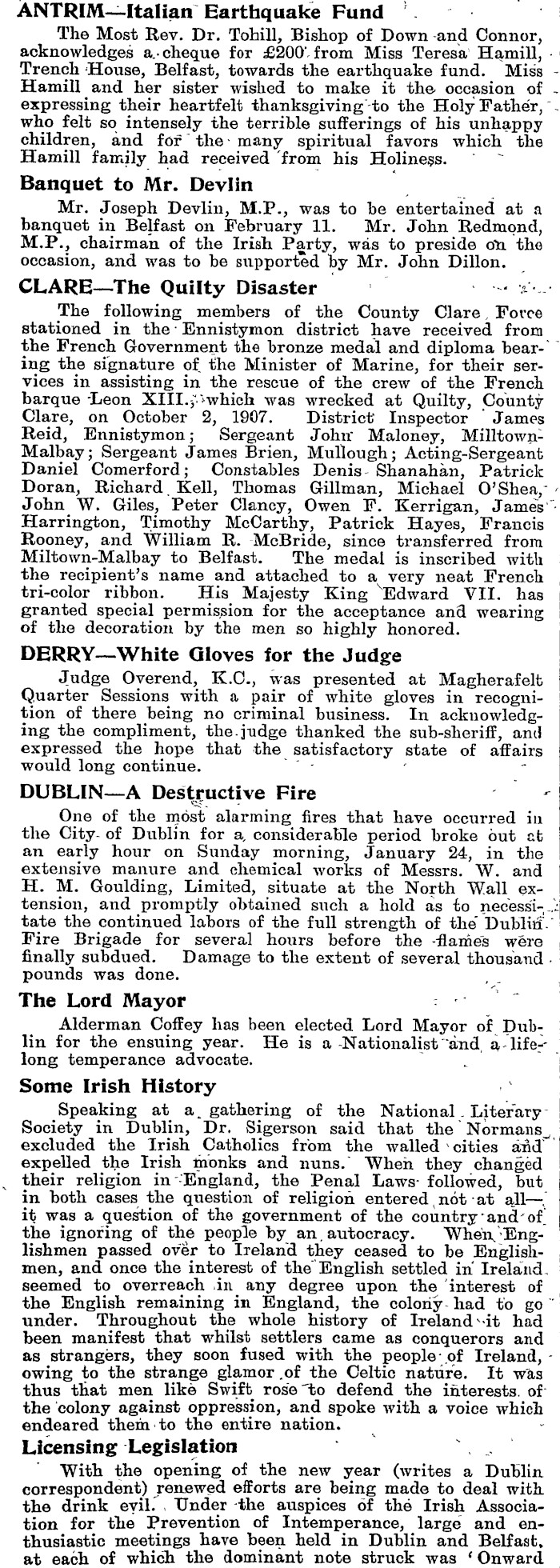 ANTRIM—Italian Earthquake Fund

The Most Rev. Dr. Tohill, Bishop of Down and Connor, acknowledges a cheque for £200 from Miss Teresa Hamill, Trench House, Belfast, towards the earthquake fund. Miss Hamill and her sister wished to make it the occasion of expressing their heartfelt thanksgiving to the Holy Father, who felt so intensely the terrible sufferings of his unhappy children, and for the many spiritual favors which the Hamill family had received from his Holiness.

Banquet to Mr. Devlin

Mr. Joseph Devlin, M.P., was to be entertained at a banquet in Belfast on February 11. Mr. John Redmond, M.P., chairman of the Irish Party, was to preside on the occasion, and was to be supported by Mr. John Dillon.

CLARE—The Quilty Disaster

The following members of the County Clare Force stationed in the Ennistymon district have received from the French Government the bronze medal and diploma bearing the signature of the Minister of Marine, for their services in assisting in the rescue of the crew of the French barque Leon XIII., which was wrecked at Quilty, County Clare, on October 2, 1907. District Inspector James Reid, Ennistymon; Sergeant John Maloney, Milltown-Malbay; Sergeant James Brien, Mullough; Acting-Sergeant Daniel Comerford; Constables Denis Shanahan, Patrick Doran, Richard Kell, Thomas Gillman, Michael O'Shea, John W. Giles, Peter Clancy, Owen F. Kerrigan, James Harrington, Timothy McCarthy, Patrick Hayes, Francis Rooney, and William R. McBride, since transferred from Miltown-Malbay to Belfast. The medal is inscribed with the recipient's name and attached to a very neat French tri-color ribbon. His Majesty King Edward VII. has granted special permission for the acceptance and wearing of the decoration by the men so highly honored.

DERRY—White Gloves for the Judge

Judge Overend, K.C., was presented at Magherafelt Quarter Sessions with a pair of white gloves in recognition of there being no criminal business. In acknowledging the compliment, the judge thanked the sub-sheriff, and expressed the hope that the satisfactory state of affairs would long continue.

DUBLIN—A Destructive Fire

One of the most alarming fires that have occurred in the City of Dublin for a considerable period broke out at an early hour on Sunday morning, January 24, in the extensive manure and chemical works of Messrs. W. and H. M. Goulding, Limited, situate at the North Wall extension, and promptly obtained such a hold as to necessitate the continued labors of the full strength of the Dublin Fire Brigade for several hours before the flames were finally subdued. Damage to the extent of several thousand pounds was done.

The Lord Mayor

Alderman Coffey has been elected Lord Mayor of Dublin for the ensuing year. He is a Nationalist and a lifelong temperance advocate.

Some Irish History

Speaking at a gathering of the National Literary Society in Dublin, Dr. Sigerson said that the Normans excluded the Irish Catholics from the walled cities and expelled the Irish monks and nuns. When they changed their religion in England, the Penal Laws followed, but in both cases the question of religion entered not at all—it was a question of the government of the country and of the ignoring of the people by an autocracy. When Englishmen passed over to Ireland they ceased to be Englishmen, and once the interest of the English settled in Ireland seemed to overreach in any degree upon the interest of the English remaining in England, the colony had to go under. Throughout the whole history of Ireland it had been manifest that whilst settlers came as conquerors and as strangers, they soon fused with the people of Ireland, owing to the strange glamor of the Celtic nature. It was thus that men like Swift rose to defend the interests of the colony against oppression, and spoke with a voice which endeared them to the entire nation.

Licensing Legislation

With the opening of the new year (writes a Dublin correspondent) renewed efforts are being made to deal with the drink evil. Under the auspices of the Irish Association for the Prevention of Intemperance, large and enthusiastic meetings have been held in Dublin and Belfast, at each of which the dominant note struck was 'Onward